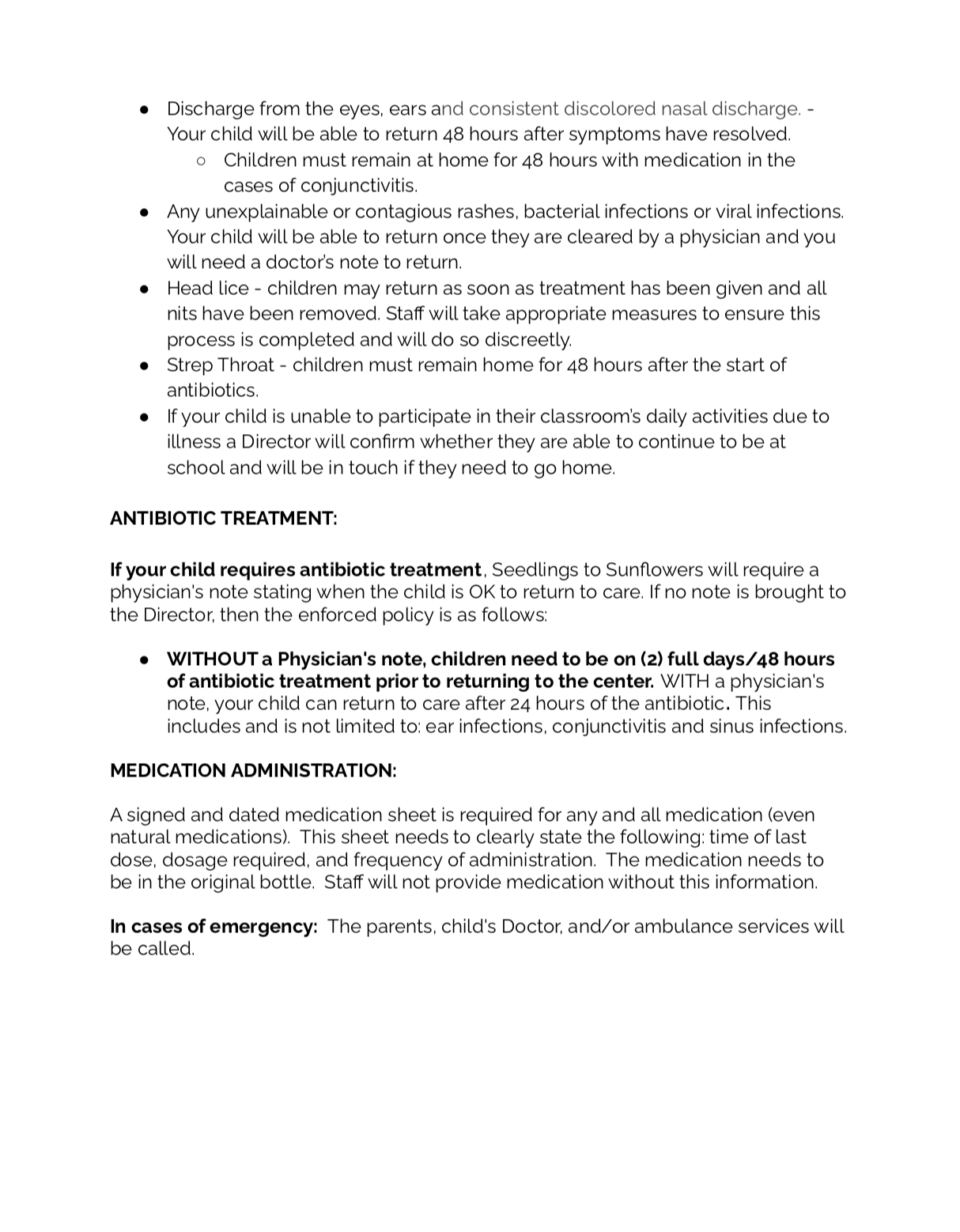 ● Discharge from the eyes, ears and consistent discolored nasal discharge. - Your child will be able to return 48 hours after symptoms have resolved.

○ Children must remain at home for 48 hours with medication in the cases of conjunctivitis.

● Any unexplainable or contagious rashes, bacterial infections or viral infections. Your child will be able to return once they are cleared by a physician and you will need a doctor's note to return.

● Head lice - children may return as soon as treatment has been given and all nits have been removed. Staff will take appropriate measures to ensure this process is completed and will do so discreetly.

● Strep Throat - children must remain home for 48 hours after the start of antibiotics.

● If your child is unable to participate in their classroom's daily activities due to illness a Director will confirm whether they are able to continue to be at school and will be in touch if they need to go home.

ANTIBIOTIC TREATMENT:

If your child requires antibiotic treatment, Seedlings to Sunflowers will require a physician's note stating when the child is OK to return to care. If no note is brought to the Director, then the enforced policy is as follows:

● WITHOUT a Physician's note, children need to be on (2) full days/48 hours of antibiotic treatment prior to returning to the center. WITH a physician's note, your child can return to care after 24 hours of the antibiotic. This includes and is not limited to: ear infections, conjunctivitis and sinus infections.

MEDICATION ADMINISTRATION:

A signed and dated medication sheet is required for any and all medication (even natural medications). This sheet needs to clearly state the following: time of last dose, dosage required, and frequency of administration. The medication needs to be in the original bottle. Staff will not provide medication without this information.

In cases of emergency: The parents, child's Doctor, and/or ambulance services will be called.